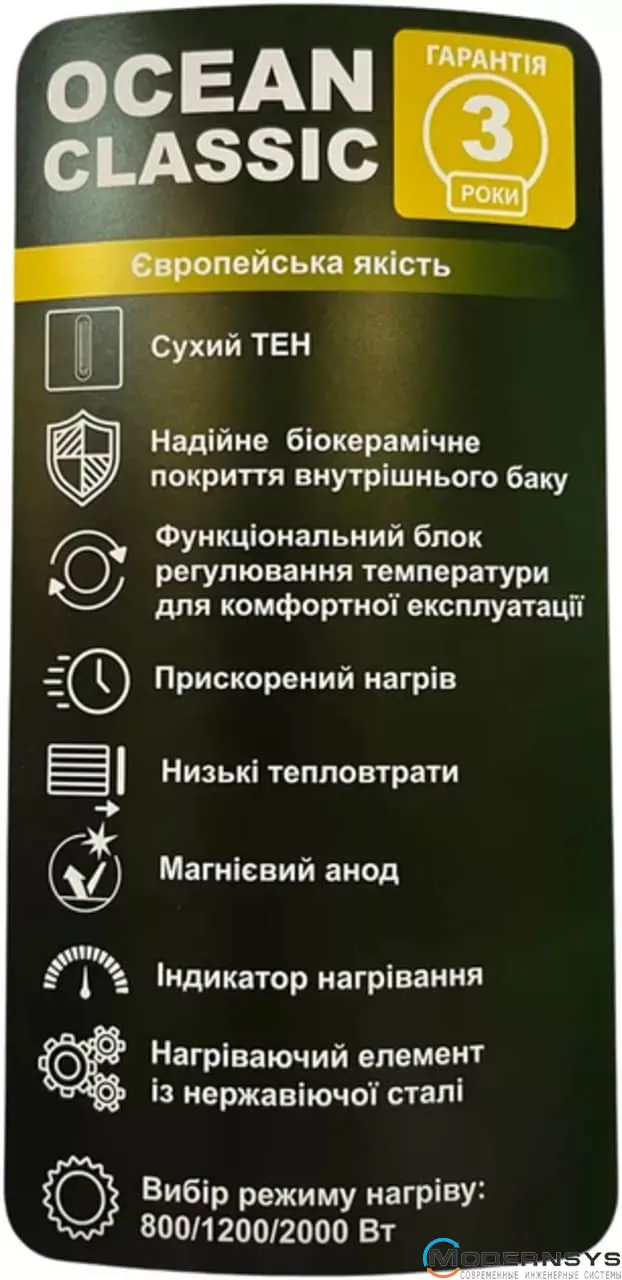 OCEAN CLASSIC

ГАРАНТІЯ
3
РОКИ

Європейська якість

Сухий ТЕН

Надійне біокерамічне покриття внутрішнього баку

Функціональний блок регулювання температури для комфортної експлуатації

Прискорений нагрів

Низькі тепловтрати

Магнієвий анод

Індикатор нагрівання

Нагріваючий елемент із нержавіючої сталі

Вибір режиму нагріву: 800/1200/2000 Вт

MODERNSYS
СОВРЕМЕННЫЕ ИНЖЕНЕРНЫЕ СИСТЕМЫ